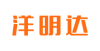 洋明达